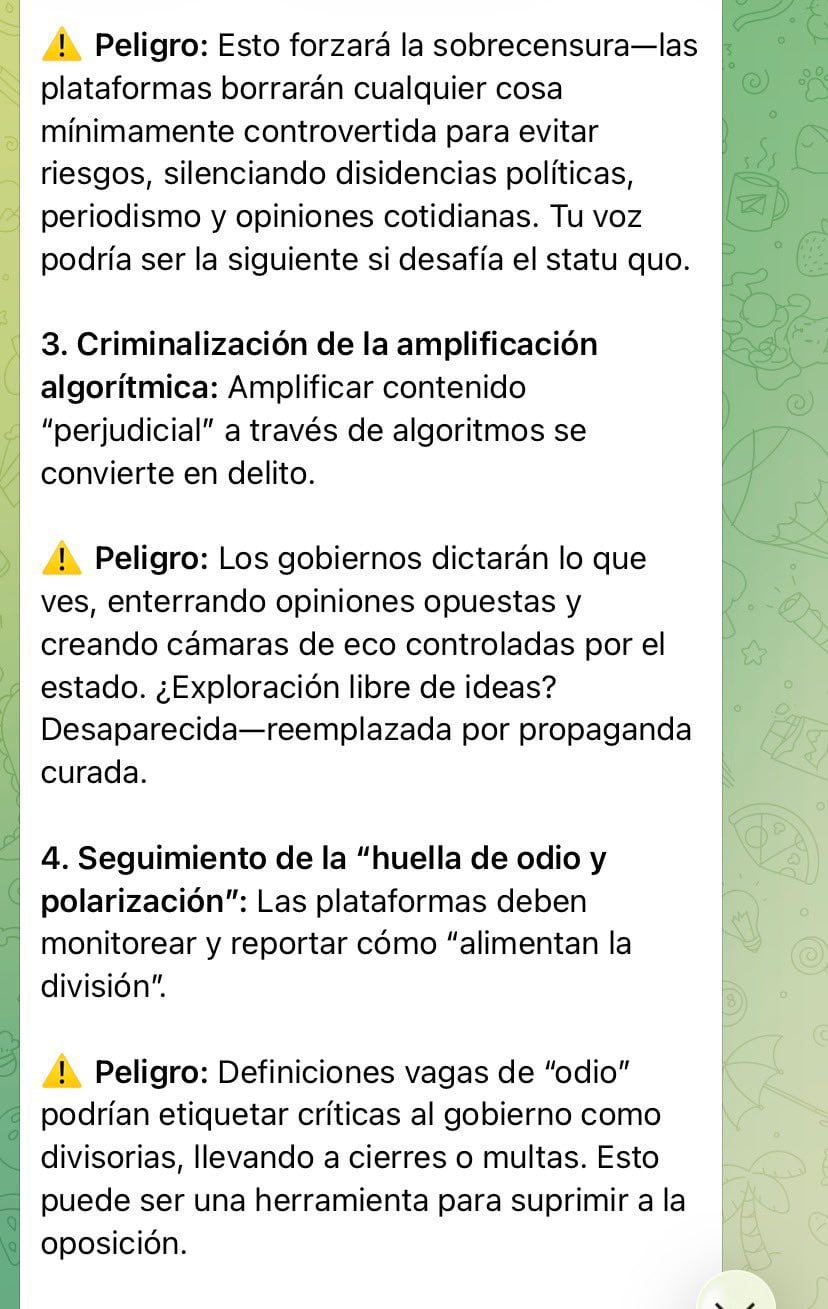 ⚠️ Peligro: Esto forzará la sobrecensura—las plataformas borrarán cualquier cosa mínimamente controvertida para evitar riesgos, silenciando disidencias políticas, periodismo y opiniones cotidianas. Tu voz podría ser la siguiente si desafía el statu quo.

3. Criminalización de la amplificación algorítmica: Amplificar contenido "perjudicial" a través de algoritmos se convierte en delito.

⚠️ Peligro: Los gobiernos dictarán lo que ves, enterrando opiniones opuestas y creando cámaras de eco controladas por el estado. ¿Exploración libre de ideas? Desaparecida—reemplazada por propaganda curada.

4. Seguimiento de la "huella de odio y polarización": Las plataformas deben monitorear y reportar cómo "alimentan la división".

⚠️ Peligro: Definiciones vagas de "odio" podrían etiquetar críticas al gobierno como divisorias, llevando a cierres o multas. Esto puede ser una herramienta para suprimir a la oposición.